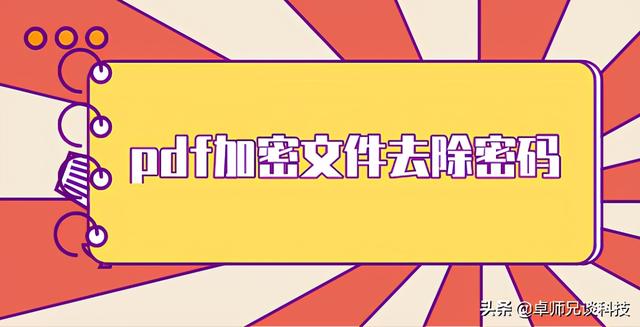 pdf加密文件去除密码

头条 @卓师兄谈科技